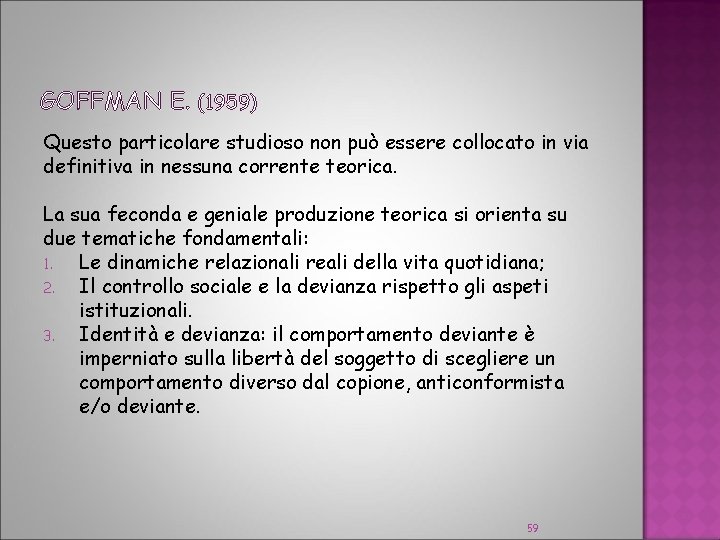 GOFFMAN E. (1959)

Questo particolare studioso non può essere collocato in via definitiva in nessuna corrente teorica.

La sua feconda e geniale produzione teorica si orienta su due tematiche fondamentali:
1. Le dinamiche relazionali reali della vita quotidiana;
2. Il controllo sociale e la devianza rispetto gli aspeti istituzionali.
3. Identità e devianza: il comportamento deviante è imperniato sulla libertà del soggetto di scegliere un comportamento diverso dal copione, anticonformista e/o deviante.

59